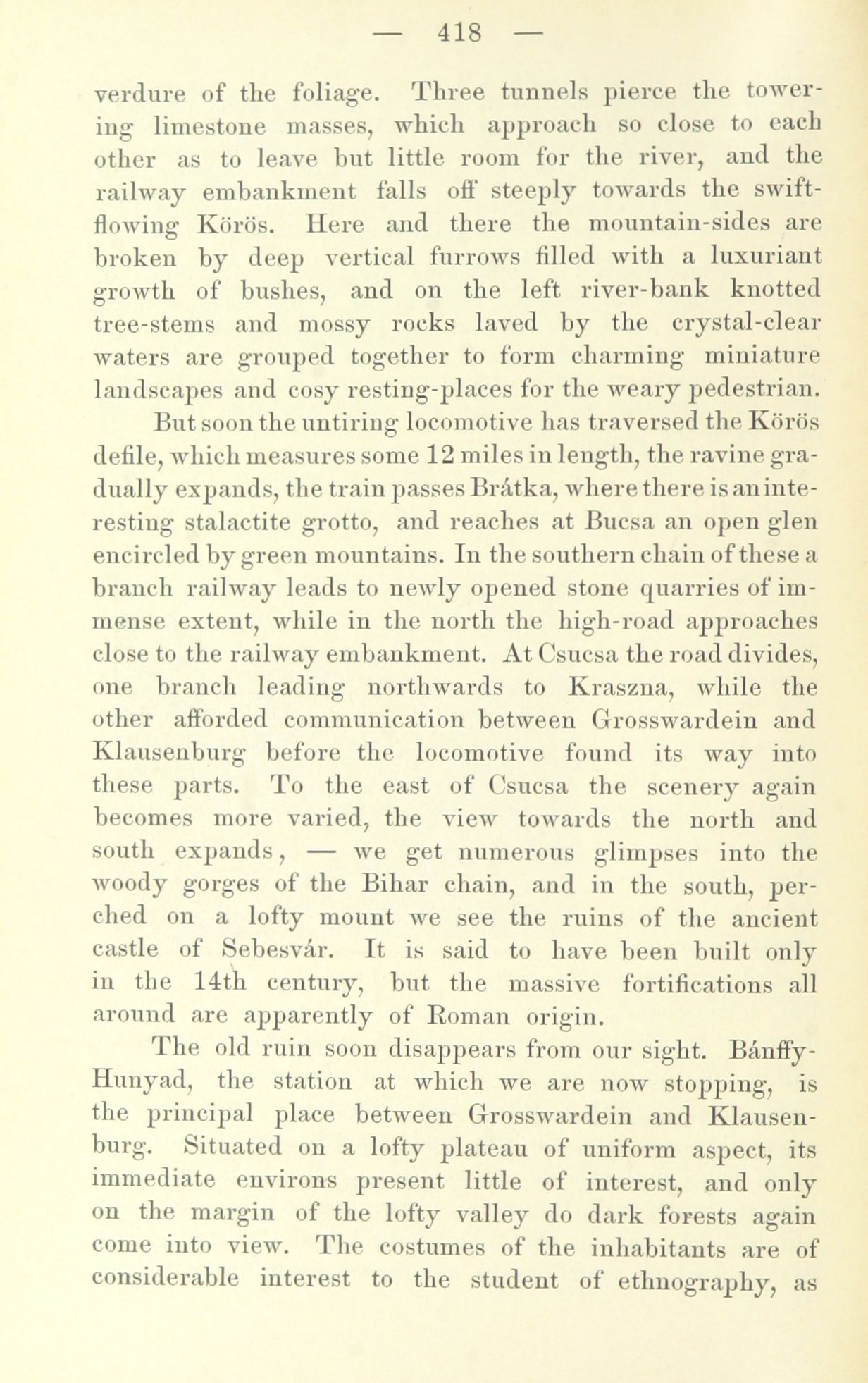 — 418 —

verdure of the foliage. Three tunnels pierce the towering limestone masses, which approach so close to each other as to leave but little room for the river, and the railway embankment falls off steeply towards the swift-flowing Körös. Here and there the mountain-sides are broken by deep vertical furrows filled with a luxuriant growth of bushes, and on the left river-bank knotted tree-stems and mossy rocks laved by the crystal-clear waters are grouped together to form charming miniature landscapes and cosy resting-places for the weary pedestrian.

But soon the untiring locomotive has traversed the Körös defile, which measures some 12 miles in length, the ravine gradually expands, the train passes Brátka, where there is an interesting stalactite grotto, and reaches at Bucsa an open glen encircled by green mountains. In the southern chain of these a branch railway leads to newly opened stone quarries of immense extent, while in the north the high-road approaches close to the railway embankment. At Csucsa the road divides, one branch leading northwards to Kraszna, while the other afforded communication between Grosswardein and Klausenburg before the locomotive found its way into these parts. To the east of Csucsa the scenery again becomes more varied, the view towards the north and south expands, — we get numerous glimpses into the woody gorges of the Bihar chain, and in the south, perched on a lofty mount we see the ruins of the ancient castle of Sebesvár. It is said to have been built only in the 14th century, but the massive fortifications all around are apparently of Roman origin.

The old ruin soon disappears from our sight. Bánffy-Hunyad, the station at which we are now stopping, is the principal place between Grosswardein and Klausenburg. Situated on a lofty plateau of uniform aspect, its immediate environs present little of interest, and only on the margin of the lofty valley do dark forests again come into view. The costumes of the inhabitants are of considerable interest to the student of ethnography, as